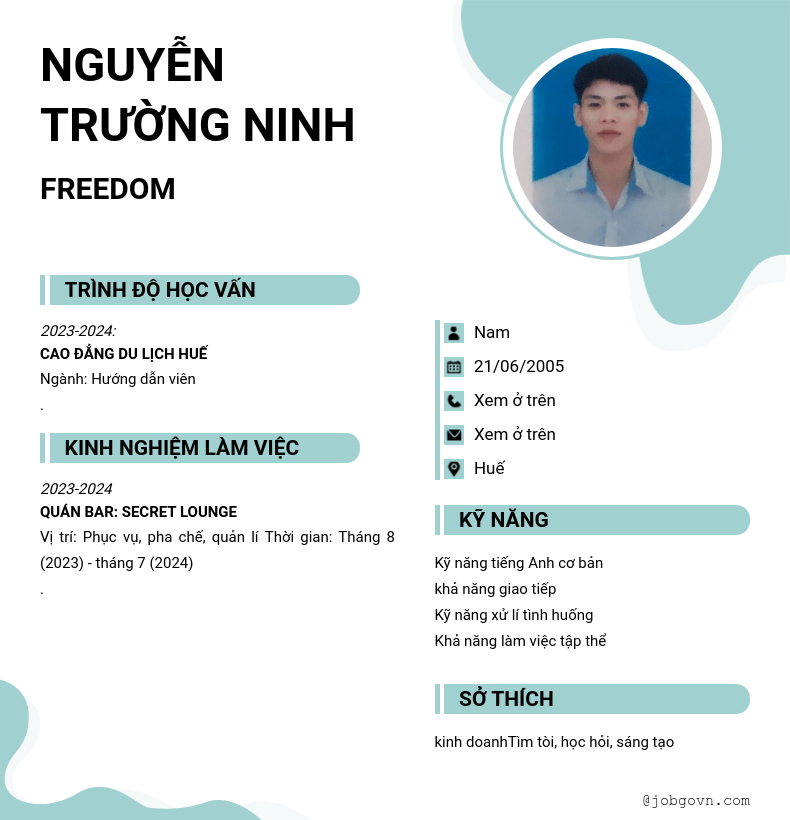 NGUYỄN TRƯỜNG NINH

FREEDOM

TRÌNH ĐỘ HỌC VẤN

2023-2024:
CAO ĐẲNG DU LỊCH HUẾ
Ngành: Hướng dẫn viên
.

KINH NGHIỆM LÀM VIỆC

2023-2024
QUÁN BAR: SECRET LOUNGE
Vị trí: Phục vụ, pha chế, quản lí Thời gian: Tháng 8 (2023) - tháng 7 (2024)
.

Nam
21/06/2005
Xem ở trên
Xem ở trên
Huế

KỸ NĂNG

Kỹ năng tiếng Anh cơ bản
khả năng giao tiếp
Kỹ năng xử lí tình huống
Khả năng làm việc tập thể

SỞ THÍCH

kinh doanhTìm tòi, học hỏi, sáng tạo

@jobgovn.com